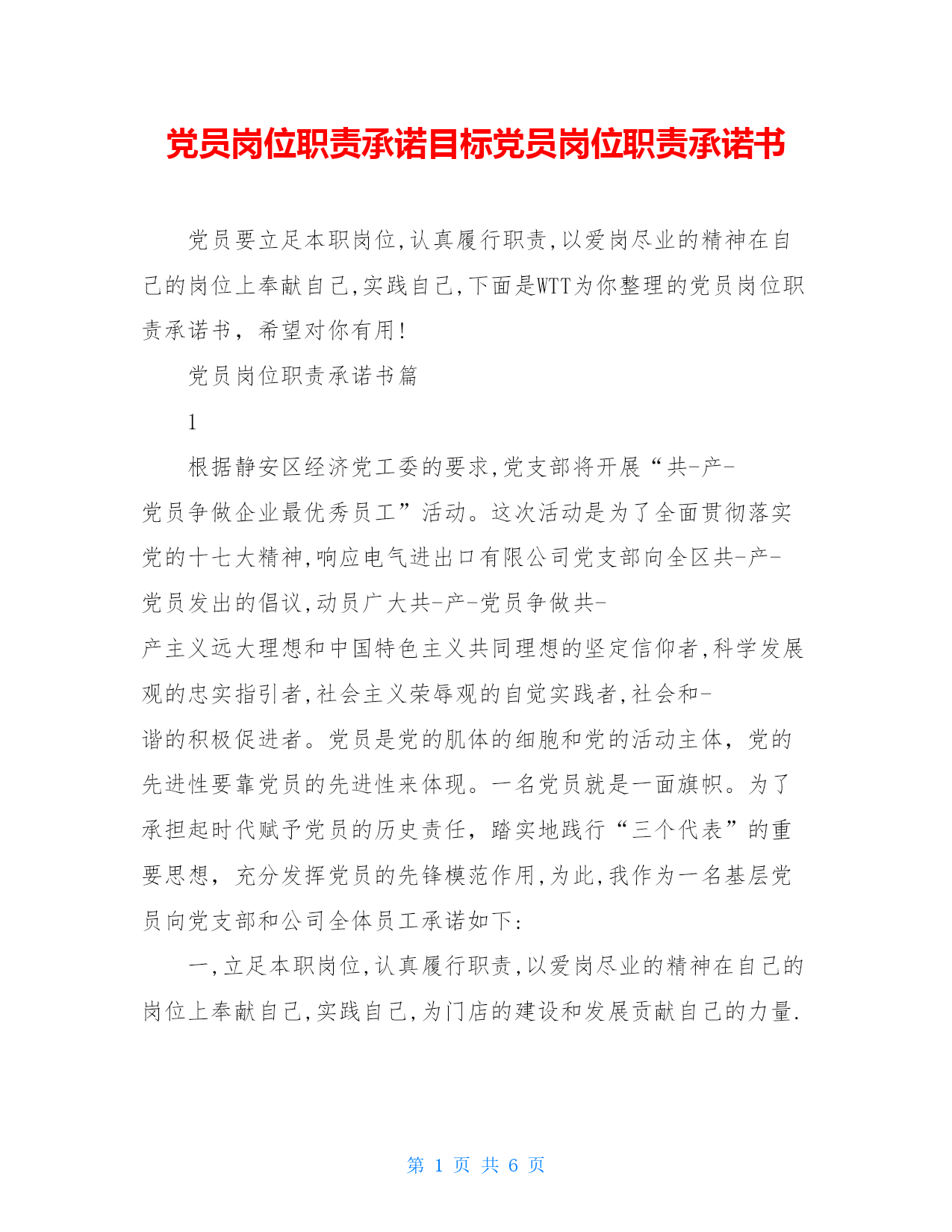 党员岗位职责承诺目标党员岗位职责承诺书

党员要立足本职岗位,认真履行职责,以爱岗尽业的精神在自己的岗位上奉献自己,实践自己,下面是WTT为你整理的党员岗位职责承诺书，希望对你有用!

党员岗位职责承诺书篇

1

根据静安区经济党工委的要求,党支部将开展“共-产-党员争做企业最优秀员工”活动。这次活动是为了全面贯彻落实党的十七大精神,响应电气进出口有限公司党支部向全区共-产-党员发出的倡议,动员广大共-产-党员争做共-产主义远大理想和中国特色主义共同理想的坚定信仰者,科学发展观的忠实指引者,社会主义荣辱观的自觉实践者,社会和-谐的积极促进者。党员是党的肌体的细胞和党的活动主体，党的先进性要靠党员的先进性来体现。一名党员就是一面旗帜。为了承担起时代赋予党员的历史责任，踏实地践行“三个代表”的重要思想，充分发挥党员的先锋模范作用,为此,我作为一名基层党员向党支部和公司全体员工承诺如下:

一,立足本职岗位,认真履行职责,以爱岗尽业的精神在自己的岗位上奉献自己,实践自己,为门店的建设和发展贡献自己的力量.

第 1 页 共 6 页